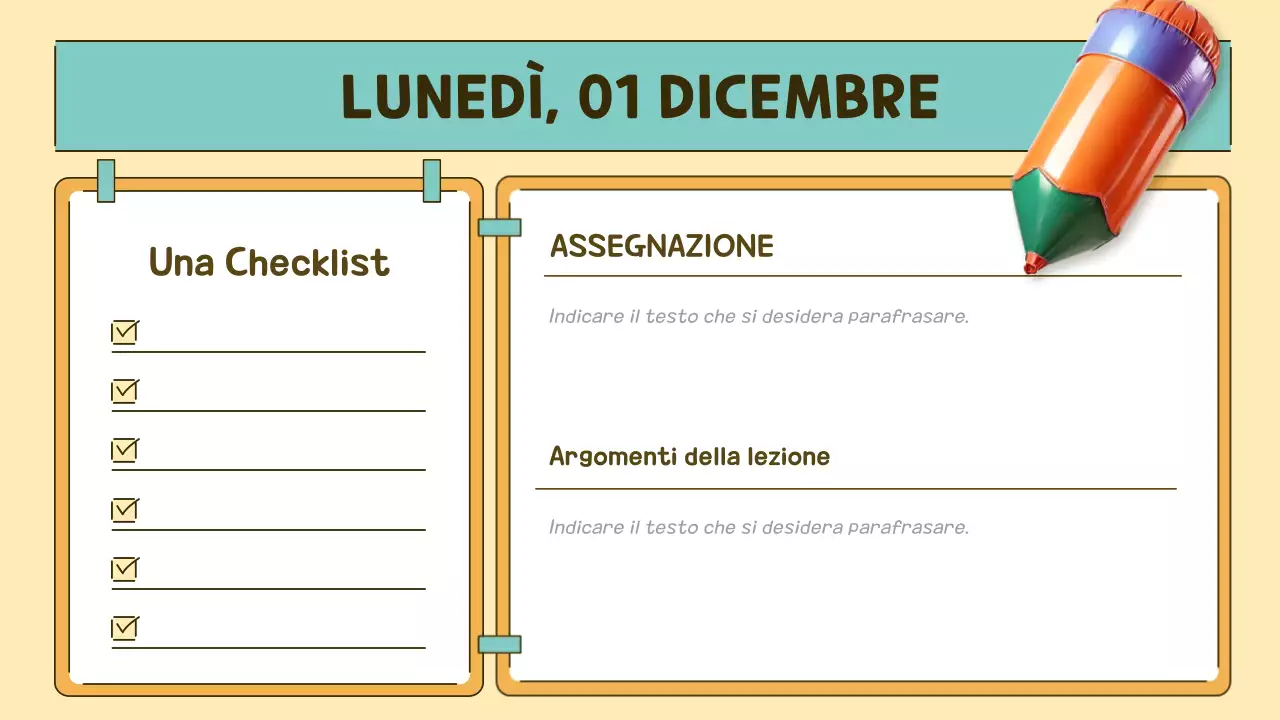 LUNEDÌ, 01 DICEMBRE

Una Checklist

ASSEGNAZIONE

Indicare il testo che si desidera parafrasare.

Argomenti della lezione

Indicare il testo che si desidera parafrasare.